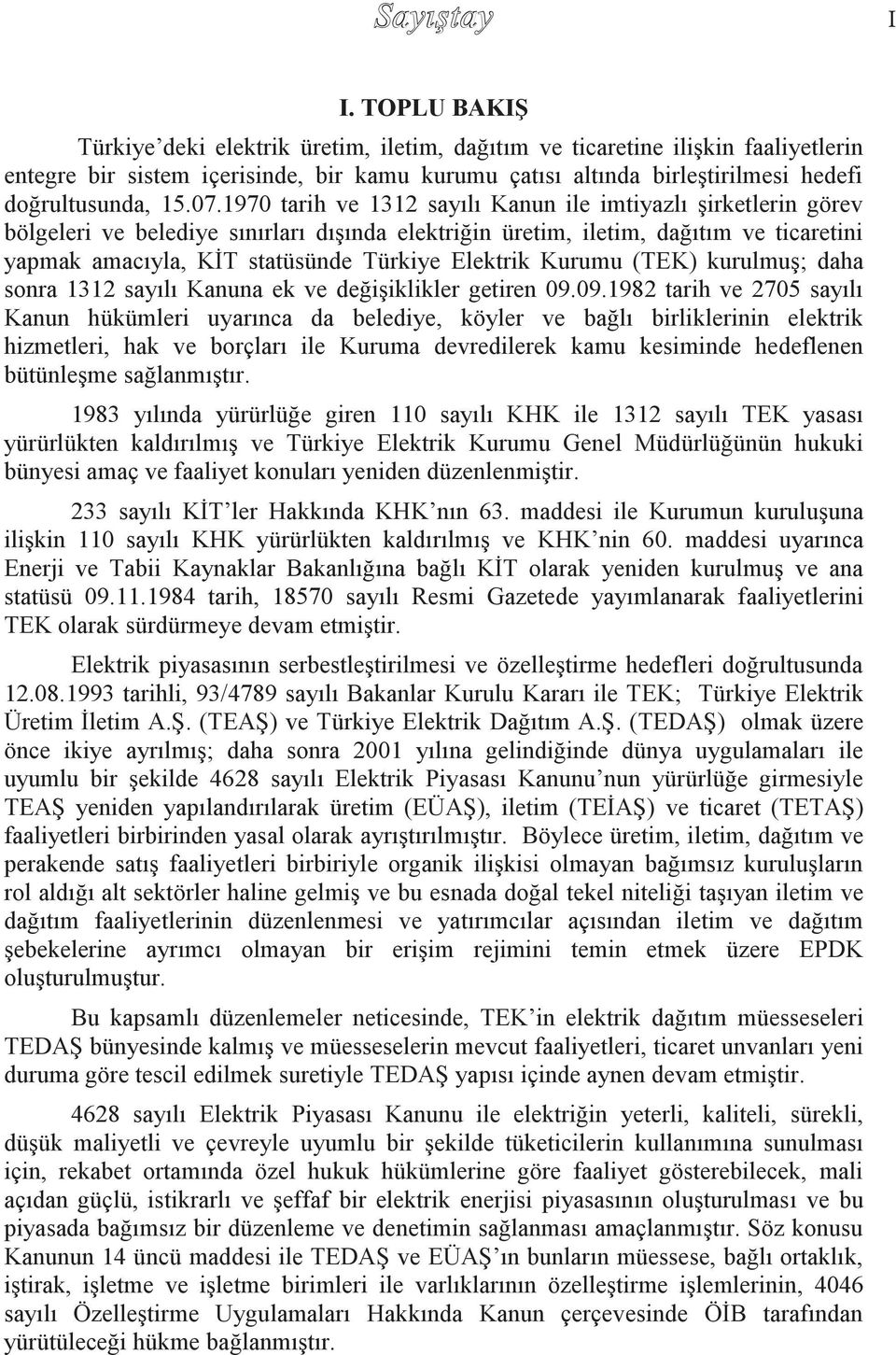 Sayıştay

I

I. TOPLU BAKIŞ

Türkiye'deki elektrik üretim, iletim, dağıtım ve ticaretine ilişkin faaliyetlerin entegre bir sistem içerisinde, bir kamu kurumu çatısı altında birleştirilmesi hedefi doğrultusunda, 15.07.1970 tarih ve 1312 sayılı Kanun ile imtiyazlı şirketlerin görev bölgeleri ve belediye sınırları dışında elektriğin üretim, iletim, dağıtım ve ticaretini yapmak amacıyla, KİT statüsünde Türkiye Elektrik Kurumu (TEK) kurulmuş; daha sonra 1312 sayılı Kanuna ek ve değişiklikler getiren 09.09.1982 tarih ve 2705 sayılı Kanun hükümleri uyarınca da belediye, köyler ve bağlı birliklerinin elektrik hizmetleri, hak ve borçları ile Kuruma devredilerek kamu kesiminde hedeflenen bütünleşme sağlanmıştır.

1983 yılında yürürlüğe giren 110 sayılı KHK ile 1312 sayılı TEK yasası yürürlükten kaldırılmış ve Türkiye Elektrik Kurumu Genel Müdürlüğünün hukuki bünyesi amaç ve faaliyet konuları yeniden düzenlenmiştir.

233 sayılı KİT'ler Hakkında KHK'nın 63. maddesi ile Kurumun kuruluşuna ilişkin 110 sayılı KHK yürürlükten kaldırılmış ve KHK'nin 60. maddesi uyarınca Enerji ve Tabii Kaynaklar Bakanlığına bağlı KİT olarak yeniden kurulmuş ve ana statüsü 09.11.1984 tarih, 18570 sayılı Resmi Gazetede yayımlanarak faaliyetlerini TEK olarak sürdürmeye devam etmiştir.

Elektrik piyasasının serbestleştirilmesi ve özelleştirme hedefleri doğrultusunda 12.08.1993 tarihli, 93/4789 sayılı Bakanlar Kurulu Kararı ile TEK; Türkiye Elektrik Üretim İletim A.Ş. (TEAŞ) ve Türkiye Elektrik Dağıtım A.Ş. (TEDAŞ) olmak üzere önce ikiye ayrılmış; daha sonra 2001 yılına gelindiğinde dünya uygulamaları ile uyumlu bir şekilde 4628 sayılı Elektrik Piyasası Kanunu'nun yürürlüğe girmesiyle TEAŞ yeniden yapılandırılarak üretim (EÜAŞ), iletim (TEİAŞ) ve ticaret (TETAŞ) faaliyetleri birbirinden yasal olarak ayrıştırılmıştır. Böylece üretim, iletim, dağıtım ve perakende satış faaliyetleri birbiriyle organik ilişkisi olmayan bağımsız kuruluşların rol aldığı alt sektörler haline gelmiş ve bu esnada doğal tekel niteliği taşıyan iletim ve dağıtım faaliyetlerinin düzenlenmesi ve yatırımcılar açısından iletim ve dağıtım şebekelerine ayrımcı olmayan bir erişim rejimini temin etmek üzere EPDK oluşturulmuştur.

Bu kapsamlı düzenlemeler neticesinde, TEK'in elektrik dağıtım müesseseleri TEDAŞ bünyesinde kalmış ve müesseselerin mevcut faaliyetleri, ticaret unvanları yeni duruma göre tescil edilmek suretiyle TEDAŞ yapısı içinde aynen devam etmiştir.

4628 sayılı Elektrik Piyasası Kanunu ile elektriğin yeterli, kaliteli, sürekli, düşük maliyetli ve çevreyle uyumlu bir şekilde tüketicilerin kullanımına sunulması için, rekabet ortamında özel hukuk hükümlerine göre faaliyet gösterebilecek, mali açıdan güçlü, istikrarlı ve şeffaf bir elektrik enerjisi piyasasının oluşturulması ve bu piyasada bağımsız bir düzenleme ve denetimin sağlanması amaçlanmıştır. Söz konusu Kanunun 14 üncü maddesi ile TEDAŞ ve EÜAŞ'ın bunların müessese, bağlı ortaklık, iştirak, işletme ve işletme birimleri ile varlıklarının özelleştirme işlemlerinin, 4046 sayılı Özelleştirme Uygulamaları Hakkında Kanun çerçevesinde ÖİB tarafından yürütüleceği hükme bağlanmıştır.